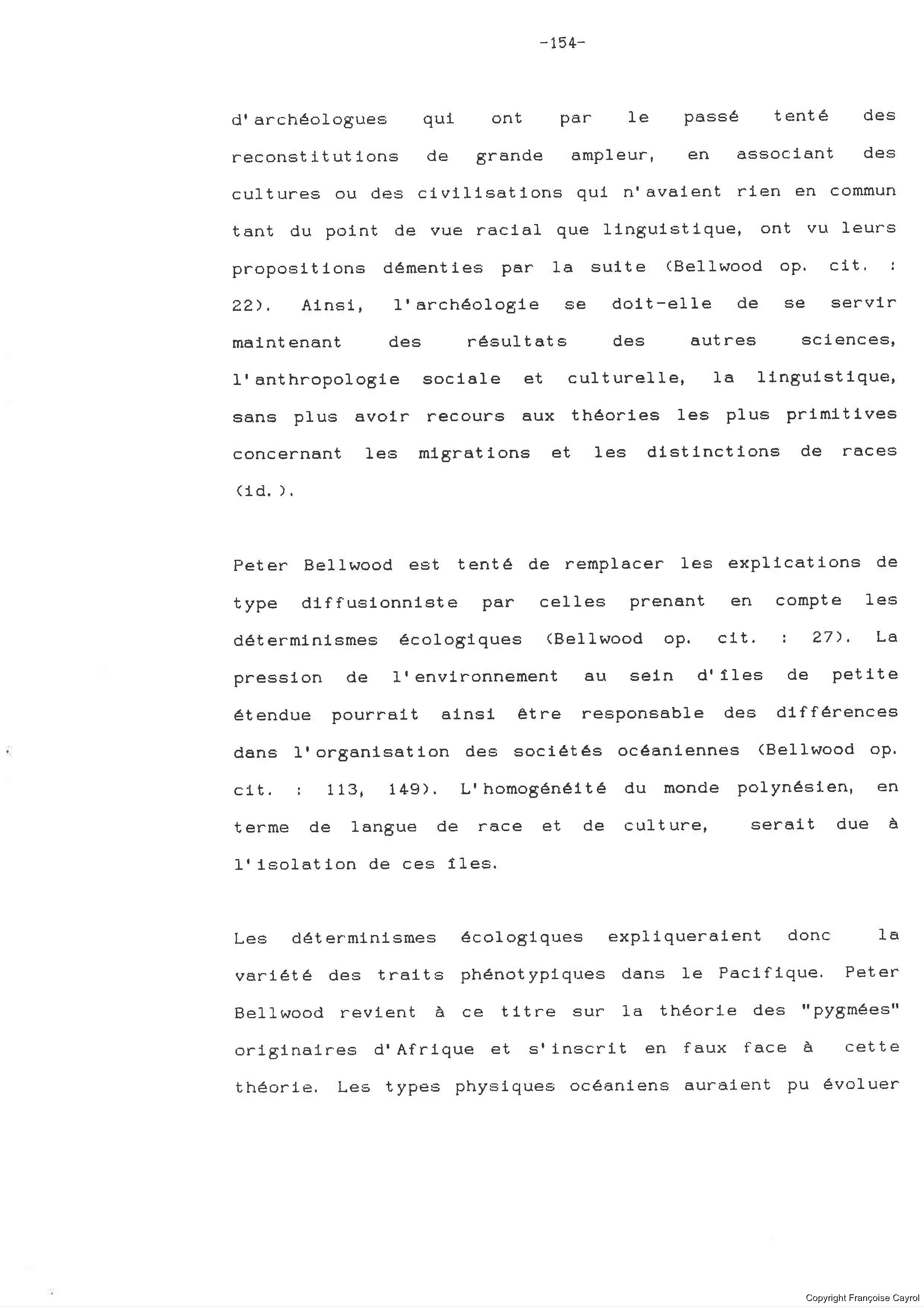 -154-

d'archéologues qui ont par le passé tenté des reconstitutions de grande ampleur, en associant des cultures ou des civilisations qui n'avaient rien en commun tant du point de vue racial que linguistique, ont vu leurs propositions démenties par la suite (Bellwood op. cit. : 22). Ainsi, l'archéologie se doit-elle de se servir maintenant des résultats des autres sciences, l'anthropologie sociale et culturelle, la linguistique, sans plus avoir recours aux théories les plus primitives concernant les migrations et les distinctions de races (id.).

Peter Bellwood est tenté de remplacer les explications de type diffusionniste par celles prenant en compte les déterminismes écologiques (Bellwood op. cit. : 27). La pression de l'environnement au sein d'îles de petite étendue pourrait ainsi être responsable des différences dans l'organisation des sociétés océaniennes (Bellwood op. cit. : 113, 149). L'homogénéité du monde polynésien, en terme de langue de race et de culture, serait due à l'isolation de ces îles.

Les déterminismes écologiques expliqueraient donc la variété des traits phénotypiques dans le Pacifique. Peter Bellwood revient à ce titre sur la théorie des "pygmées" originaires d'Afrique et s'inscrit en faux face à cette théorie. Les types physiques océaniens auraient pu évoluer

Copyright Françoise Cayrol